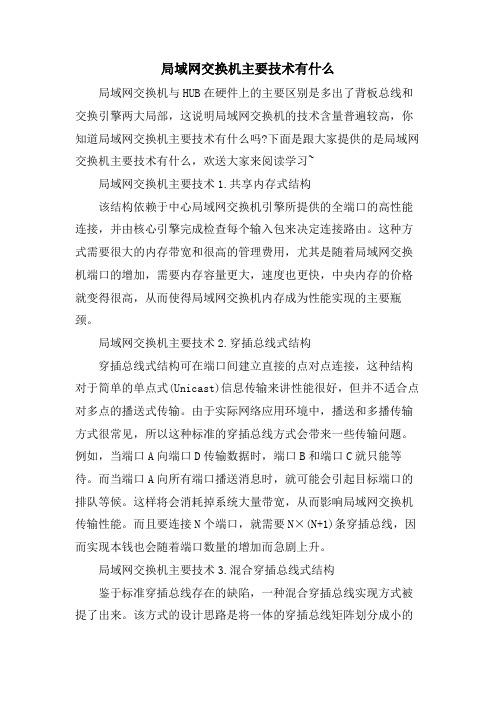 局域网交换机主要技术有什么

局域网交换机与HUB在硬件上的主要区别是多出了背板总线和交换引擎两大局部，这说明局域网交换机的技术含量普遍较高，你知道局域网交换机主要技术有什么吗?下面是跟大家提供的是局域网交换机主要技术有什么，欢送大家来阅读学习~

局域网交换机主要技术1.共享内存式结构

该结构依赖于中心局域网交换机引擎所提供的全端口的高性能连接，并由核心引擎完成检查每个输入包来决定连接路由。这种方式需要很大的内存带宽和很高的管理费用，尤其是随着局域网交换机端口的增加，需要内存容量更大，速度也更快，中央内存的价格就变得很高，从而使得局域网交换机内存成为性能实现的主要瓶颈。

局域网交换机主要技术2.穿插总线式结构

穿插总线式结构可在端口间建立直接的点对点连接，这种结构对于简单的单点式(Unicast)信息传输来讲性能很好，但并不适合点对多点的播送式传输。由于实际网络应用环境中，播送和多播传输方式很常见，所以这种标准的穿插总线方式会带来一些传输问题。例如，当端口A向端口D传输数据时，端口B和端口C就只能等待。而当端口A向所有端口播送消息时，就可能会引起目标端口的排队等候。这样将会消耗掉系统大量带宽，从而影响局域网交换机传输性能。而且要连接N个端口，就需要N×(N+1)条穿插总线，因而实现本钱也会随着端口数量的增加而急剧上升。

局域网交换机主要技术3.混合穿插总线式结构

鉴于标准穿插总线存在的缺陷，一种混合穿插总线实现方式被提了出来。该方式的设计思路是将一体的穿插总线矩阵划分成小的